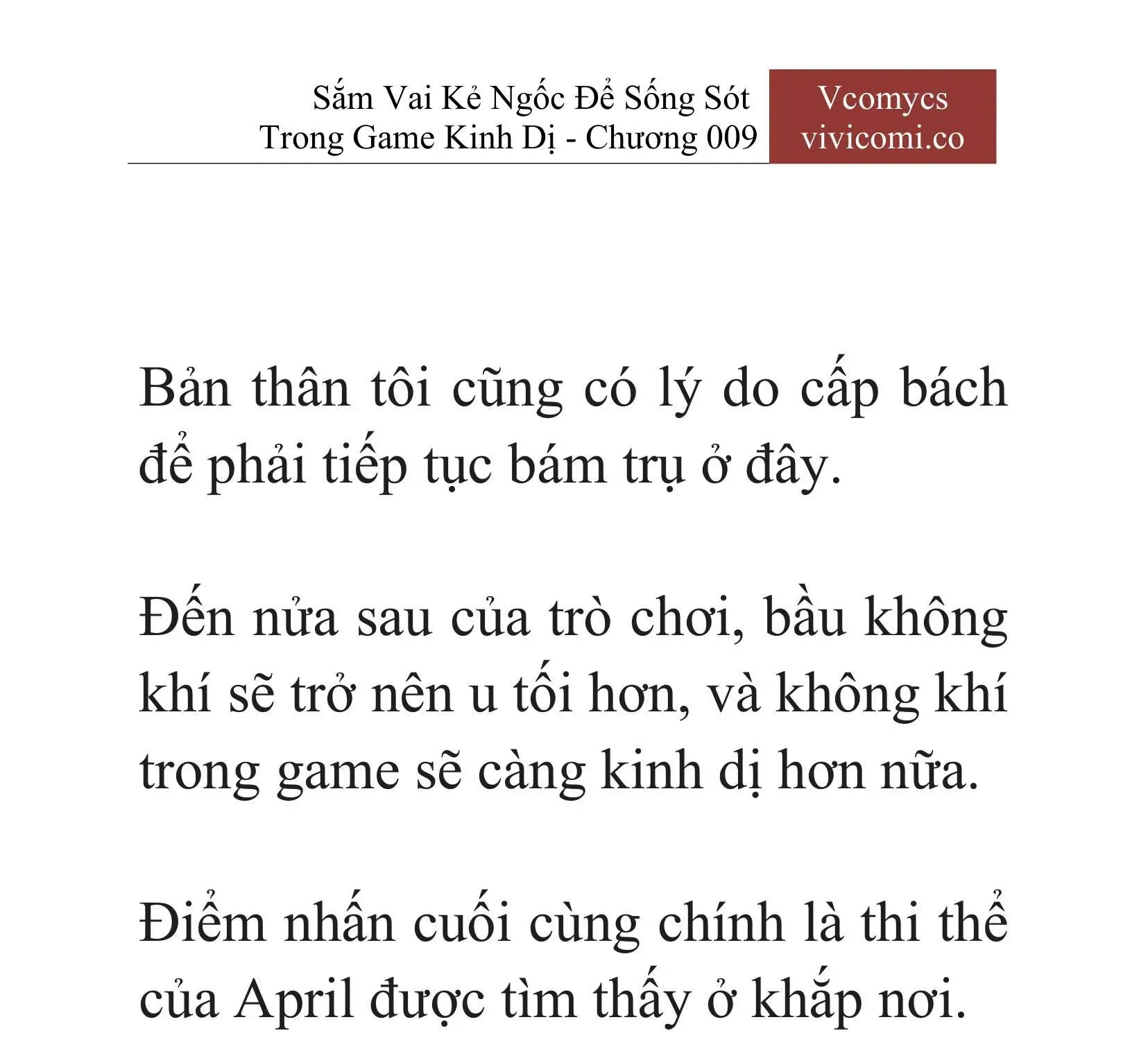 Sắm Vai Kẻ Ngốc Để Sống Sót Trong Game Kinh Dị - Chương 009

Vcomycs
vivicomi.co

Bản thân tôi cũng có lý do cấp bách để phải tiếp tục bám trụ ở đây.

Đến nửa sau của trò chơi, bầu không khí sẽ trở nên u tối hơn, và không khí trong game sẽ càng kinh dị hơn nữa.

Điểm nhấn cuối cùng chính là thi thể của April được tìm thấy ở khắp nơi.